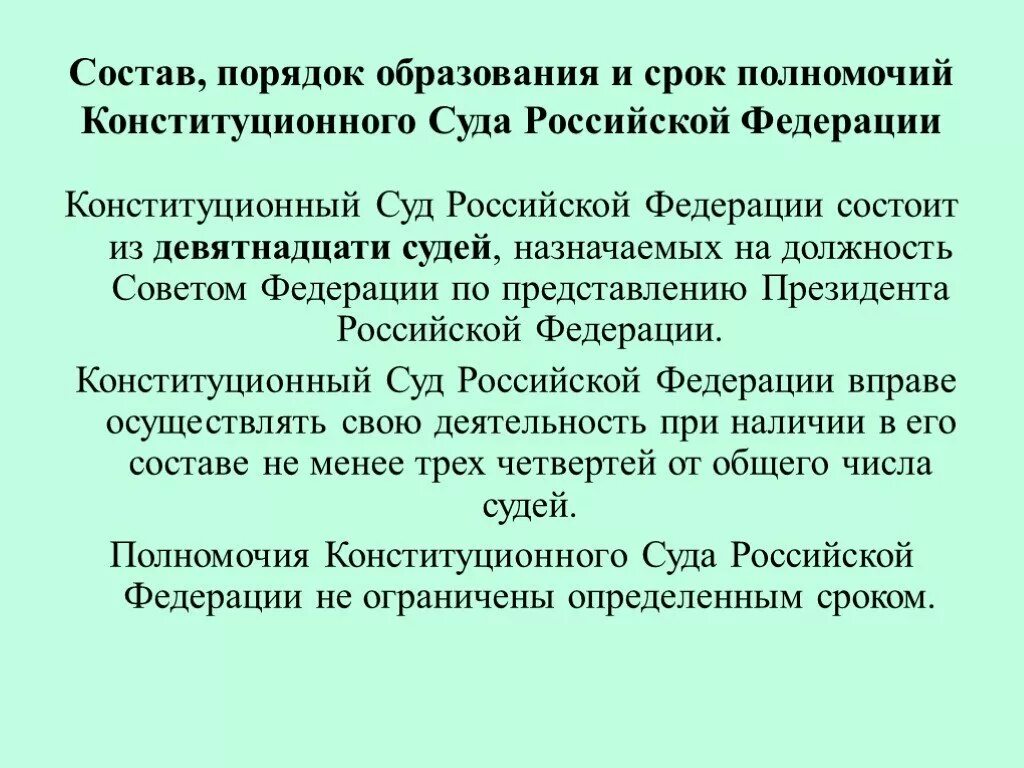 Состав, порядок образования и срок полномочий Конституционного Суда Российской Федерации

Конституционный Суд Российской Федерации состоит из девятнадцати судей, назначаемых на должность Советом Федерации по представлению Президента Российской Федерации.

Конституционный Суд Российской Федерации вправе осуществлять свою деятельность при наличии в его составе не менее трех четвертей от общего числа судей.

Полномочия Конституционного Суда Российской Федерации не ограничены определенным сроком.